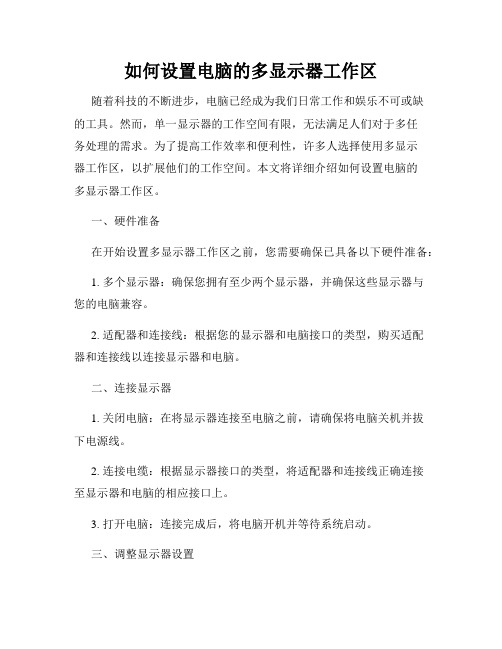 如何设置电脑的多显示器工作区

随着科技的不断进步，电脑已经成为我们日常工作和娱乐不可或缺的工具。然而，单一显示器的工作空间有限，无法满足人们对于多任务处理的需求。为了提高工作效率和便利性，许多人选择使用多显示器工作区，以扩展他们的工作空间。本文将详细介绍如何设置电脑的多显示器工作区。

一、硬件准备

在开始设置多显示器工作区之前，您需要确保已具备以下硬件准备：

1. 多个显示器：确保您拥有至少两个显示器，并确保这些显示器与您的电脑兼容。

2. 适配器和连接线：根据您的显示器和电脑接口的类型，购买适配器和连接线以连接显示器和电脑。

二、连接显示器

1. 关闭电脑：在将显示器连接至电脑之前，请确保将电脑关机并拔下电源线。

2. 连接电缆：根据显示器接口的类型，将适配器和连接线正确连接至显示器和电脑的相应接口上。

3. 打开电脑：连接完成后，将电脑开机并等待系统启动。

三、调整显示器设置